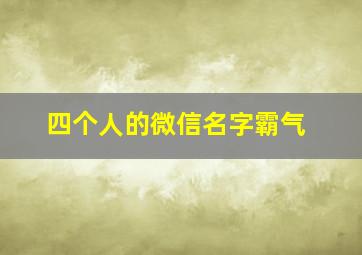 四个人的微信名字霸气